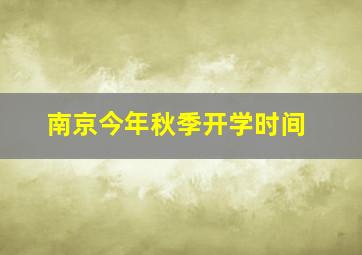 南京今年秋季开学时间